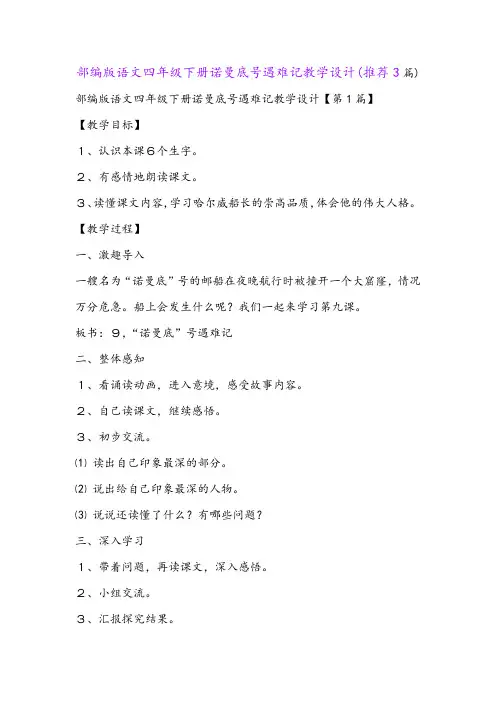 部编版语文四年级下册诺曼底号遇难记教学设计(推荐3篇)

部编版语文四年级下册诺曼底号遇难记教学设计【第1篇】

【教学目标】

１、认识本课６个生字。

２、有感情地朗读课文。

３、读懂课文内容,学习哈尔威船长的崇高品质,体会他的伟大人格。

【教学过程】

一、激趣导入

一艘名为“诺曼底”号的邮船在夜晚航行时被撞开一个大窟窿，情况万分危急。船上会发生什么呢？我们一起来学习第九课。

板书：９，“诺曼底”号遇难记

二、整体感知

１、看诵读动画，进入意境，感受故事内容。

２、自己读课文，继续感悟。

３、初步交流。

⑴ 读出自己印象最深的部分。

⑵ 说出给自己印象最深的人物。

⑶ 说说还读懂了什么？有哪些问题？

三、深入学习

１、带着问题，再读课文，深入感悟。

２、小组交流。

３、汇报探究结果。